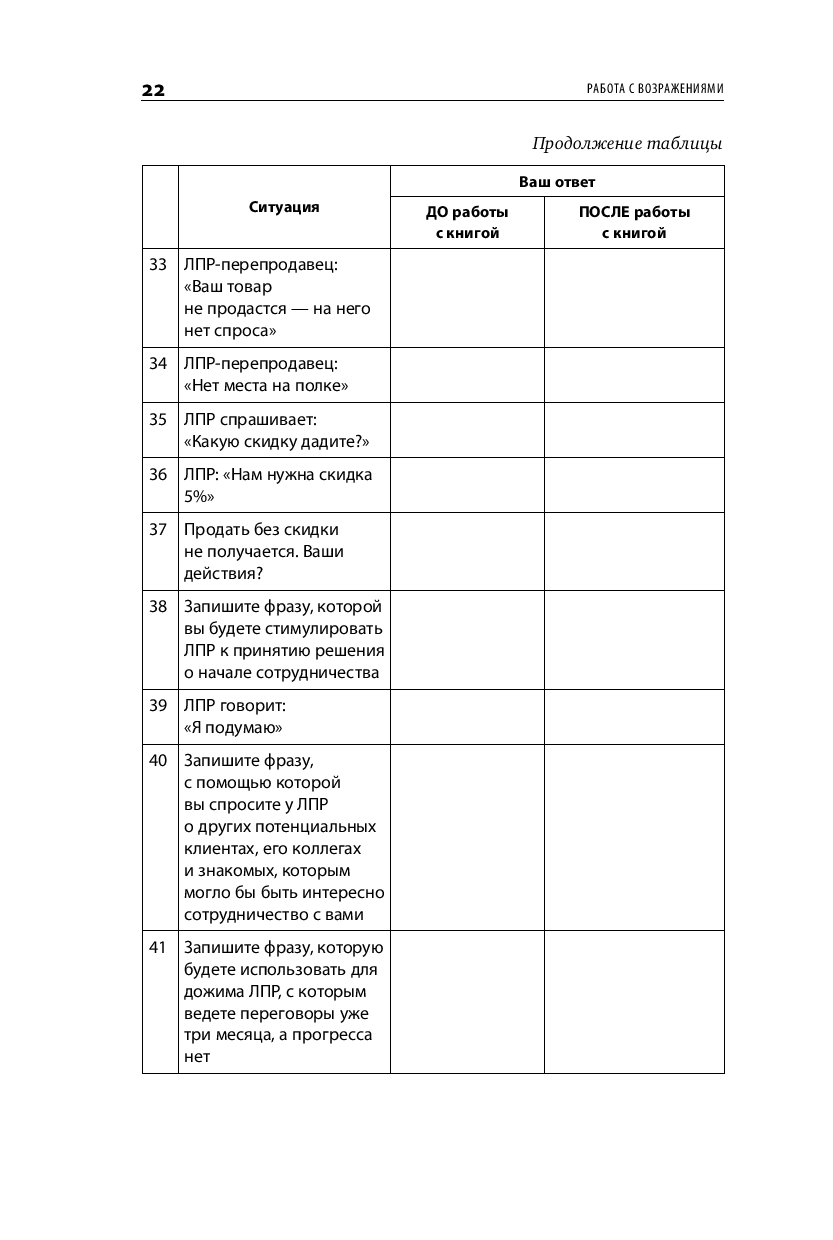 22 РАБОТА С ВОЗРАЖЕНИЯМИ

Продолжение таблицы

| | Ситуация | Ваш ответ: ДО работы с книгой | Ваш ответ: ПОСЛЕ работы с книгой |
|---|---|---|---|
| 33 | ЛПР-перепродавец: «Ваш товар не продастся — на него нет спроса» | | |
| 34 | ЛПР-перепродавец: «Нет места на полке» | | |
| 35 | ЛПР спрашивает: «Какую скидку дадите?» | | |
| 36 | ЛПР: «Нам нужна скидка 5%» | | |
| 37 | Продать без скидки не получается. Ваши действия? | | |
| 38 | Запишите фразу, которой вы будете стимулировать ЛПР к принятию решения о начале сотрудничества | | |
| 39 | ЛПР говорит: «Я подумаю» | | |
| 40 | Запишите фразу, с помощью которой вы спросите у ЛПР о других потенциальных клиентах, его коллегах и знакомых, которым могло бы быть интересно сотрудничество с вами | | |
| 41 | Запишите фразу, которую будете использовать для дожима ЛПР, с которым ведете переговоры уже три месяца, а прогресса нет | | |